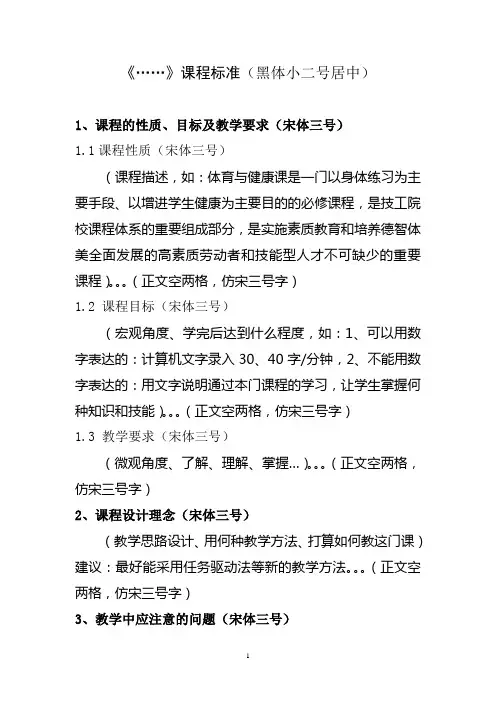 《……》课程标准（黑体小二号居中）

1、课程的性质、目标及教学要求（宋体三号）

1.1 课程性质（宋体三号）

（课程描述，如：体育与健康课是一门以身体练习为主要手段、以增进学生健康为主要目的的必修课程，是技工院校课程体系的重要组成部分，是实施素质教育和培养德智体美全面发展的高素质劳动者和技能型人才不可缺少的重要课程）。。。（正文空两格，仿宋三号字）

1.2 课程目标（宋体三号）

（宏观角度、学完后达到什么程度，如：1、可以用数字表达的：计算机文字录入 30、40 字/分钟，2、不能用数字表达的：用文字说明通过本门课程的学习，让学生掌握何种知识和技能）。。。（正文空两格，仿宋三号字）

1.3 教学要求（宋体三号）

（微观角度、了解、理解、掌握...）。。。（正文空两格，仿宋三号字）

2、课程设计理念（宋体三号）

（教学思路设计、用何种教学方法、打算如何教这门课）建议：最好能采用任务驱动法等新的教学方法。。。（正文空两格，仿宋三号字）

3、教学中应注意的问题（宋体三号）

1